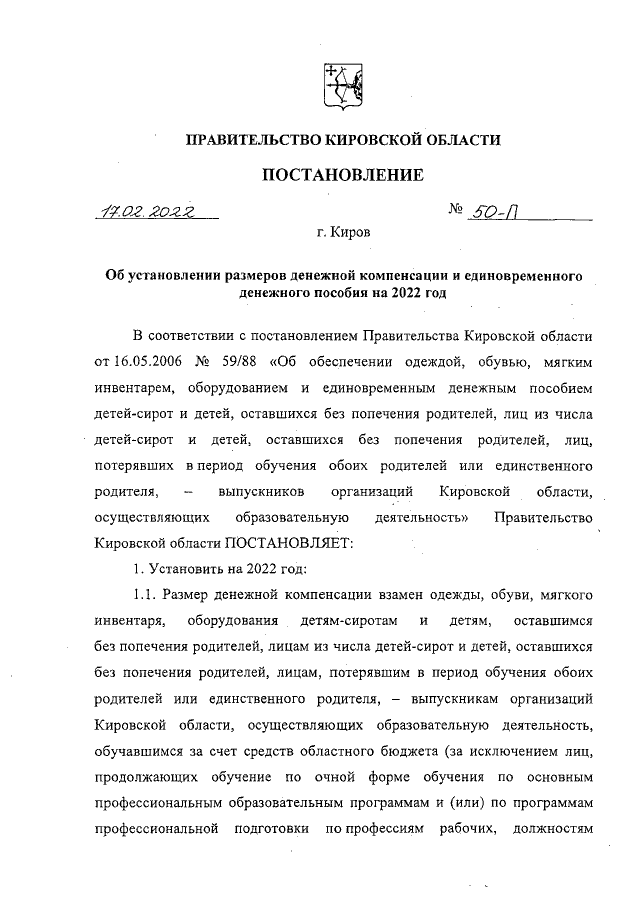 ПРАВИТЕЛЬСТВО КИРОВСКОЙ ОБЛАСТИ

ПОСТАНОВЛЕНИЕ

17.02.2022 № 50-П

г. Киров

Об установлении размеров денежной компенсации и единовременного денежного пособия на 2022 год

В соответствии с постановлением Правительства Кировской области от 16.05.2006 № 59/88 «Об обеспечении одеждой, обувью, мягким инвентарем, оборудованием и единовременным денежным пособием детей-сирот и детей, оставшихся без попечения родителей, лиц из числа детей-сирот и детей, оставшихся без попечения родителей, лиц, потерявших в период обучения обоих родителей или единственного родителя, – выпускников организаций Кировской области, осуществляющих образовательную деятельность» Правительство Кировской области ПОСТАНОВЛЯЕТ:

1. Установить на 2022 год:

1.1. Размер денежной компенсации взамен одежды, обуви, мягкого инвентаря, оборудования детям-сиротам и детям, оставшимся без попечения родителей, лицам из числа детей-сирот и детей, оставшихся без попечения родителей, лицам, потерявшим в период обучения обоих родителей или единственного родителя, – выпускникам организаций Кировской области, осуществляющих образовательную деятельность, обучавшимся за счет средств областного бюджета (за исключением лиц, продолжающих обучение по очной форме обучения по основным профессиональным образовательным программам и (или) по программам профессиональной подготовки по профессиям рабочих, должностям